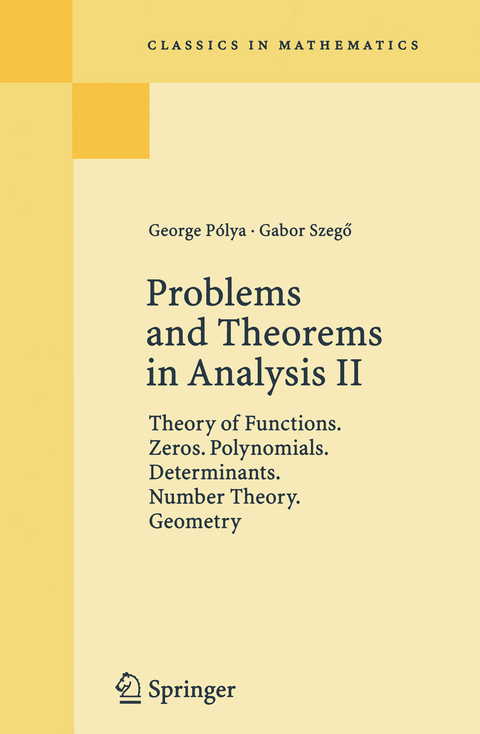 CLASSICS IN MATHEMATICS

George Pólya · Gabor Szegő

Problems and Theorems in Analysis II

Theory of Functions. Zeros. Polynomials. Determinants. Number Theory. Geometry

Springer